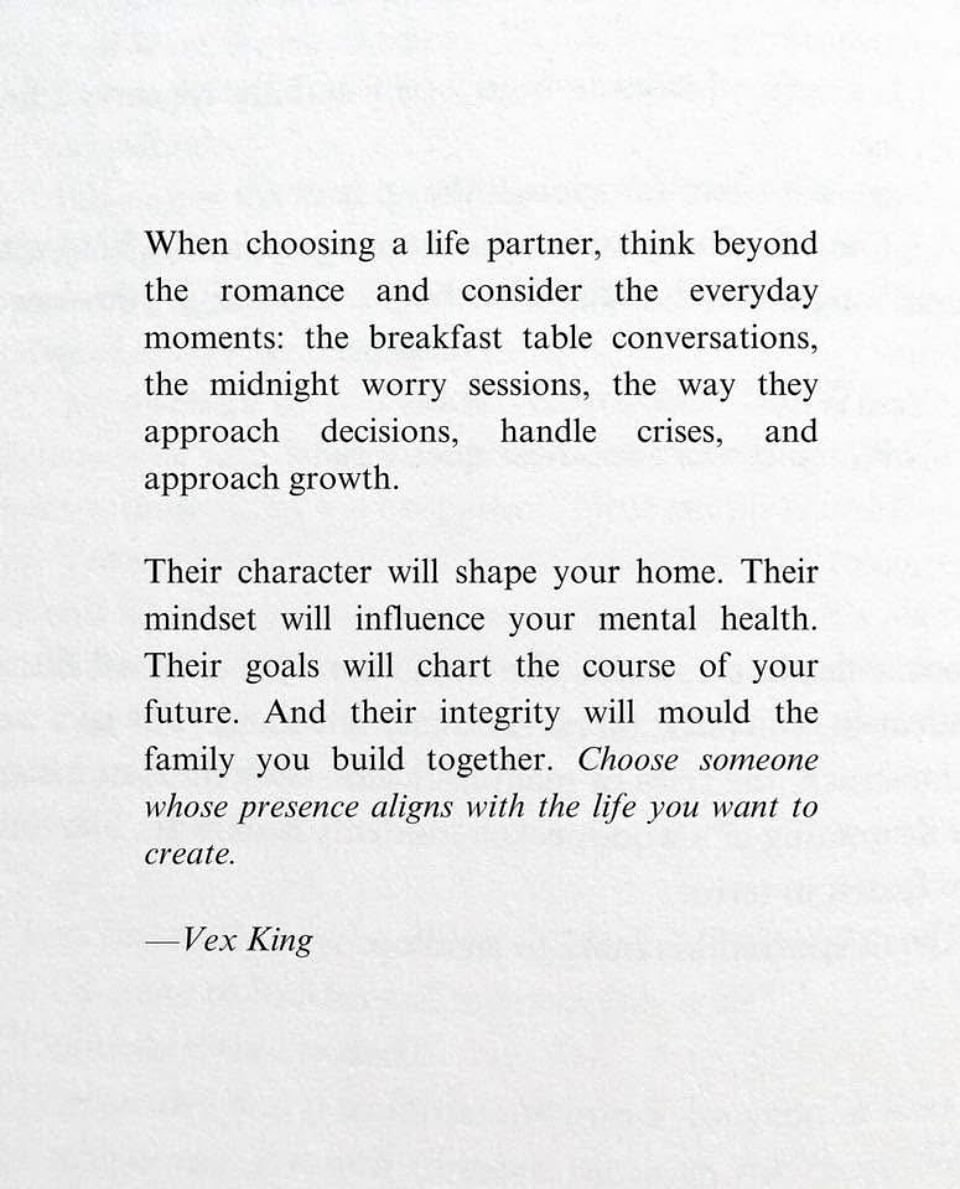 When choosing a life partner, think beyond the romance and consider the everyday moments: the breakfast table conversations, the midnight worry sessions, the way they approach decisions, handle crises, and approach growth.

Their character will shape your home. Their mindset will influence your mental health. Their goals will chart the course of your future. And their integrity will mould the family you build together. Choose someone whose presence aligns with the life you want to create.

—Vex King